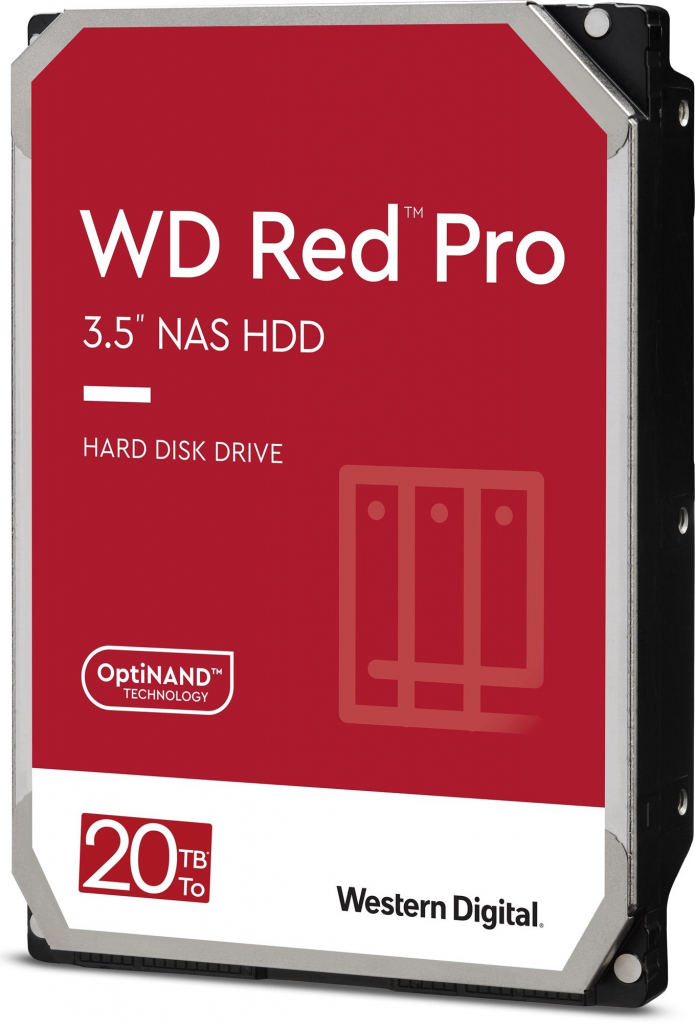 WD Red™ Pro

3.5" NAS HDD

HARD DISK DRIVE

OptiNAND™
TECHNOLOGY

20 TB To

Western Digital.